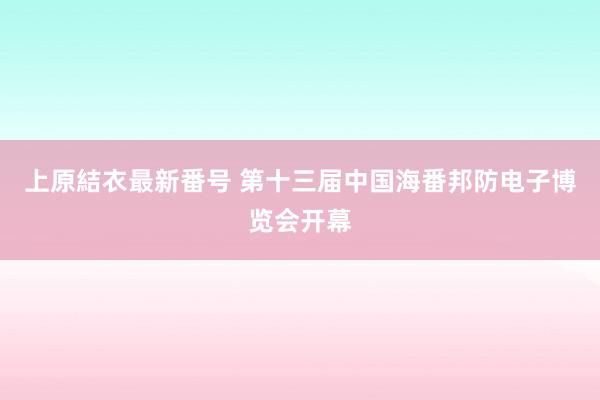 上原結衣最新番号 第十三届中国海番邦防电子博览会开幕